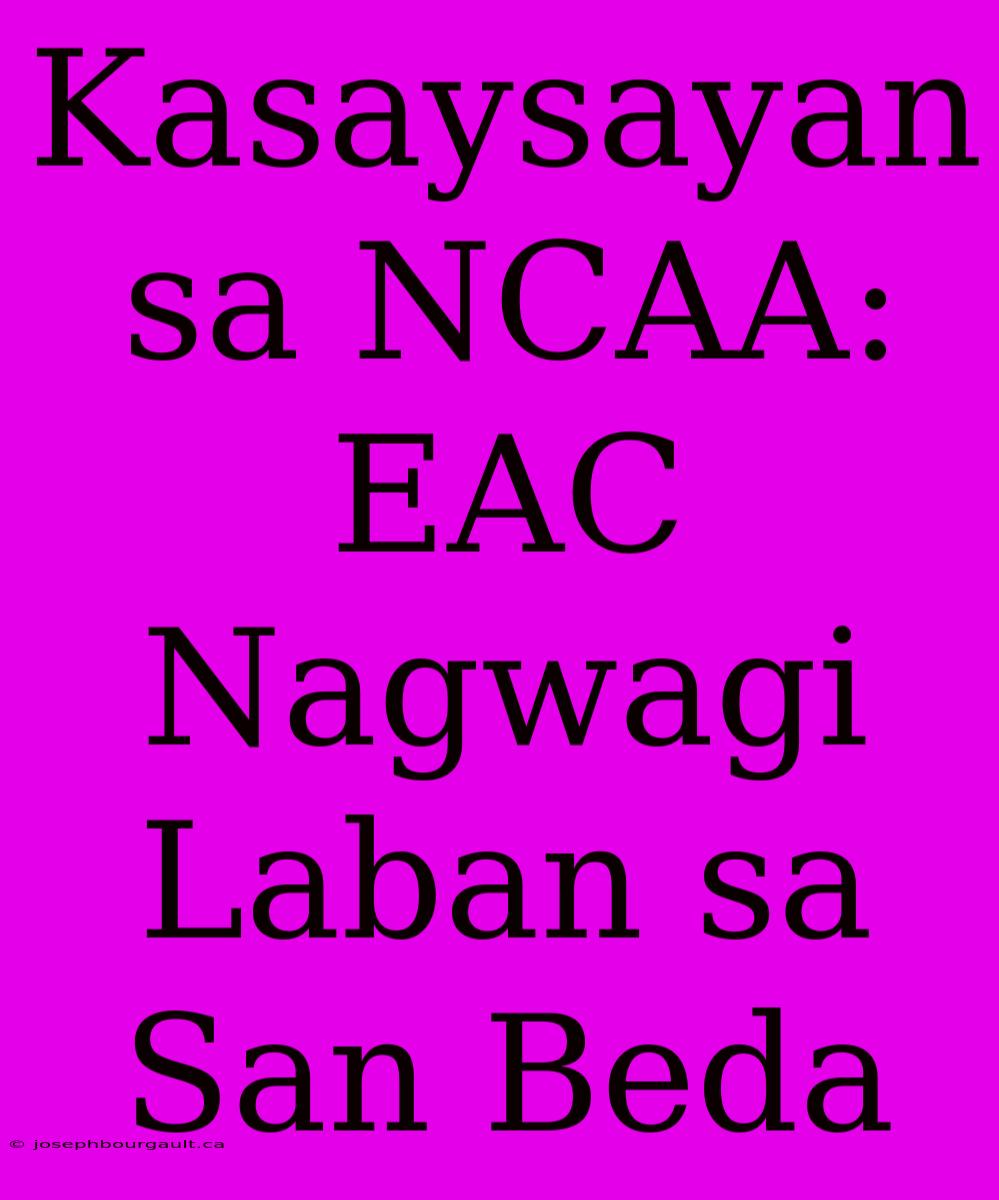 Kasaysayan sa NCAA: EAC Nagwagi Laban sa San Beda

© josephbourgault.ca